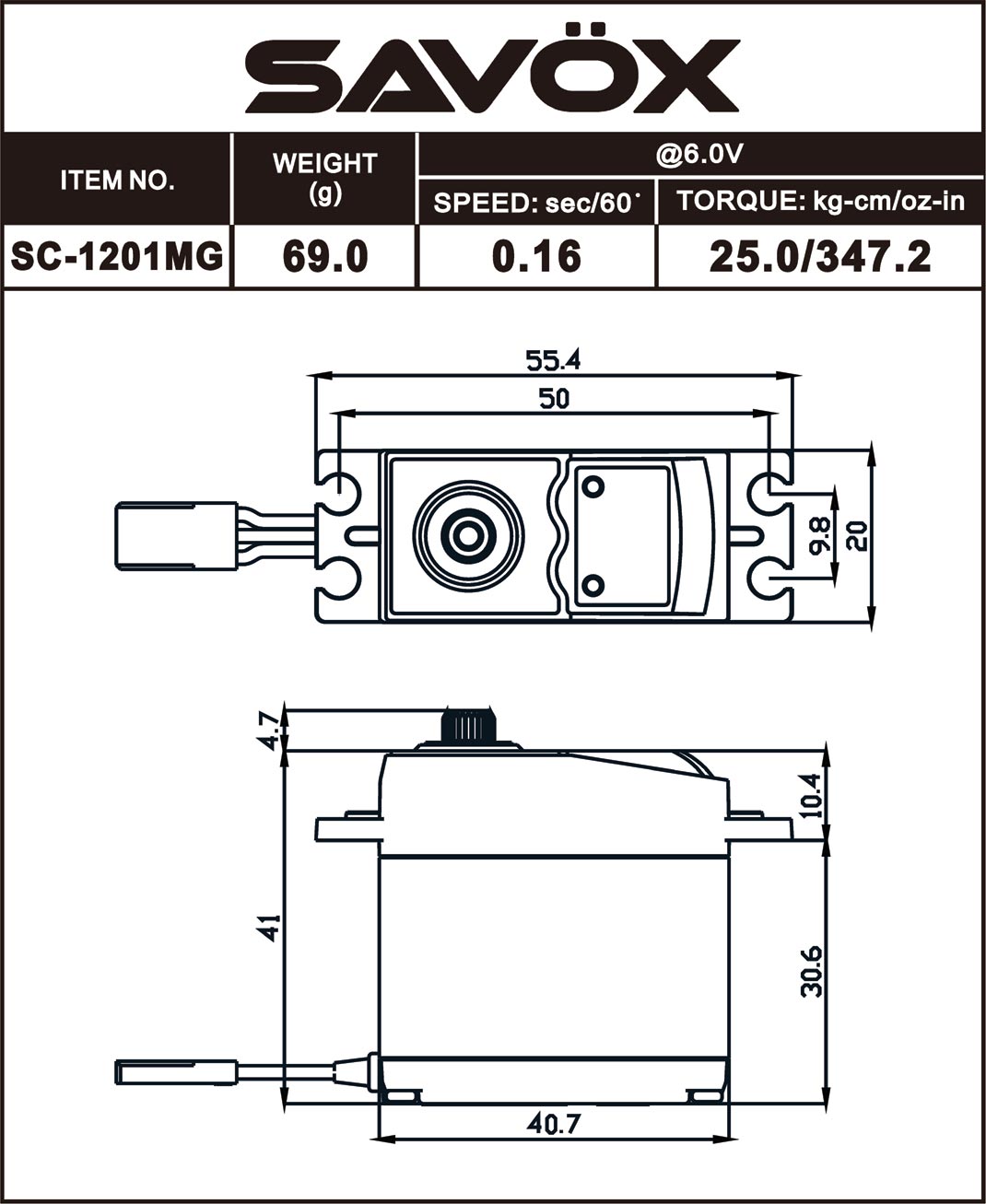 SAVÖX

| ITEM NO. | WEIGHT (g) | @6.0V SPEED: sec/60˚ | @6.0V TORQUE: kg-cm/oz-in |
|---|---|---|---|
| SC-1201MG | 69.0 | 0.16 | 25.0/347.2 |

55.4
50
9.8
20
4.7
10.4
41
30.6
40.7